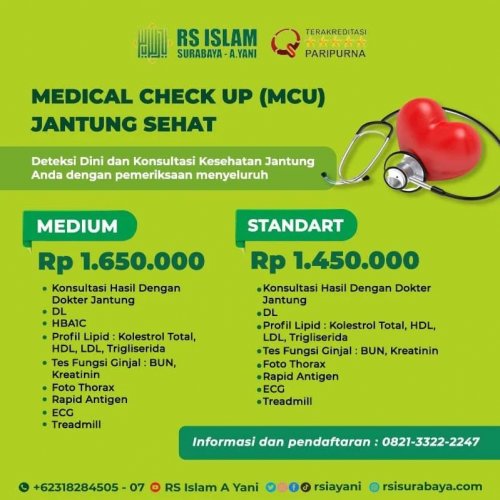 RS ISLAM
SURABAYA - A.YANI

TERAKREDITASI
PARIPURNA

MEDICAL CHECK UP (MCU)
JANTUNG SEHAT

Deteksi Dini dan Konsultasi Kesehatan Jantung Anda dengan pemeriksaan menyeluruh

MEDIUM

Rp 1.650.000

• Konsultasi Hasil Dengan Dokter Jantung
• DL
• HBA1C
• Profil Lipid : Kolestrol Total, HDL, LDL, Trigliserida
• Tes Fungsi Ginjal : BUN, Kreatinin
• Foto Thorax
• Rapid Antigen
• ECG
• Treadmill

STANDART

Rp 1.450.000

• Konsultasi Hasil Dengan Dokter Jantung
• DL
• Profil Lipid : Kolestrol Total, HDL, LDL, Trigliserida
• Tes Fungsi Ginjal : BUN, Kreatinin
• Foto Thorax
• Rapid Antigen
• ECG
• Treadmill

Informasi dan pendaftaran : 0821-3322-2247

+62318284505 - 07 RS Islam A Yani rsiayani rsisurabaya.com